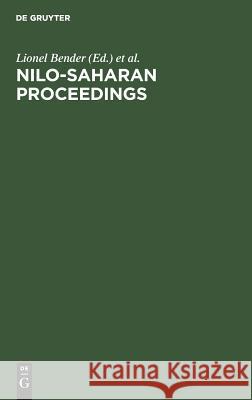 DE GRUYTER

Lionel Bender (Ed.) et al.

NILO-SAHARAN PROCEEDINGS

DE G

Kraina Książek